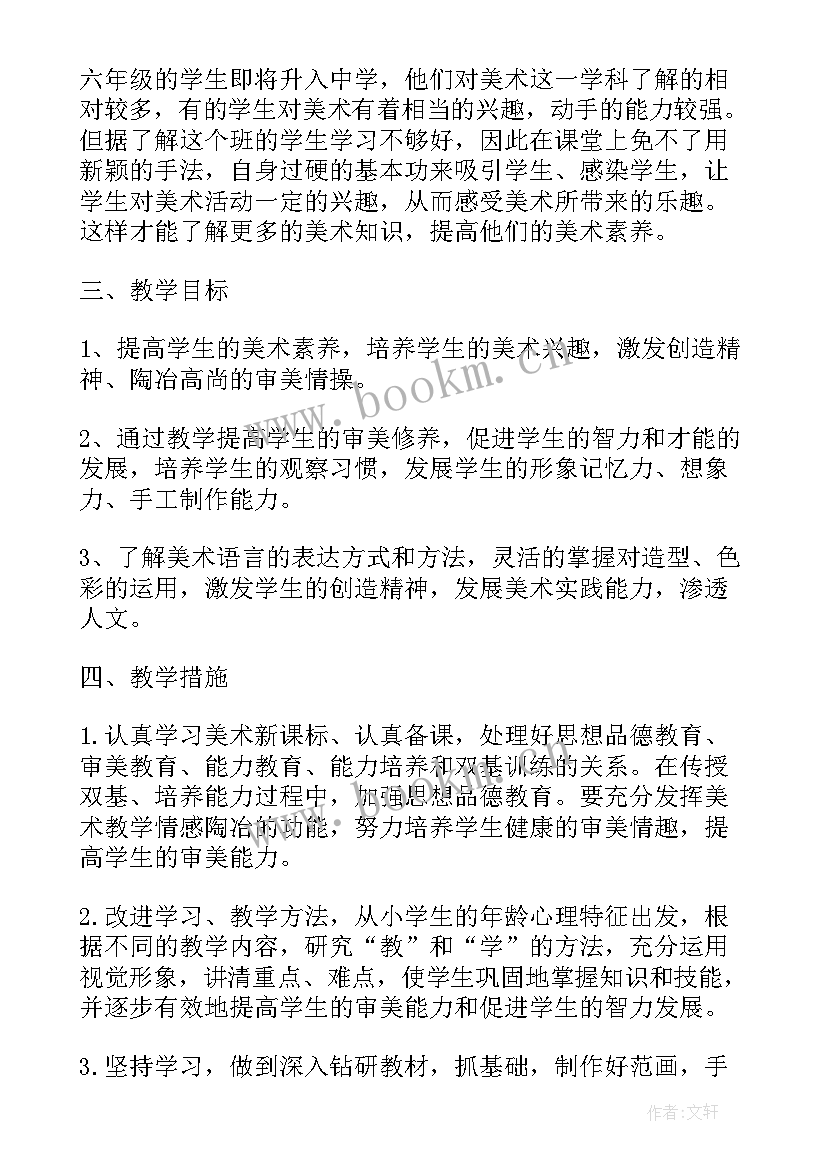 六年级的学生即将升入中学，他们对美术这一学科了解的相对较多，有的学生对美术有着相当的兴趣，动手的能力较强。但据了解这个班的学生学习不够好，因此在课堂上免不了用新颖的手法，自身过硬的基本功来吸引学生、感染学生，让学生对美术活动一定的兴趣，从而感受美术所带来的乐趣。这样才能了解更多的美术知识，提高他们的美术素养。

三、教学目标

1、提高学生的美术素养，培养学生的美术兴趣，激发创造精神、陶冶高尚的审美情操。

2、通过教学提高学生的审美修养，促进学生的智力和才能的发展，培养学生的观察习惯，发展学生的形象记忆力、想象力、手工制作能力。

3、了解美术语言的表达方式和方法，灵活的掌握对造型、色彩的运用，激发学生的创造精神，发展美术实践能力，渗透人文。

四、教学措施

1.认真学习美术新课标、认真备课，处理好思想品德教育、审美教育、能力教育、能力培养和双基训练的关系。在传授双基、培养能力过程中，加强思想品德教育。要充分发挥美术教学情感陶冶的功能，努力培养学生健康的审美情趣，提高学生的审美能力。

2.改进学习、教学方法，从小学生的年龄心理特征出发，根据不同的教学内容，研究“教”和“学”的方法，充分运用视觉形象，讲清重点、难点，使学生巩固地掌握知识和技能，并逐步有效地提高学生的审美能力和促进学生的智力发展。

3.坚持学习，做到深入钻研教材，抓基础，制作好范画，手

www.bookm.cn

作者：文轩